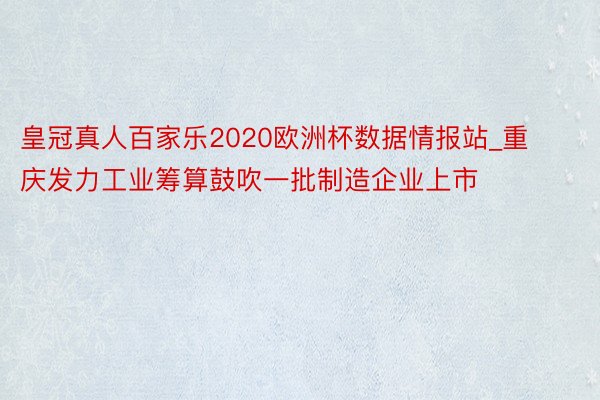 皇冠真人百家乐2020欧洲杯数据情报站_重庆发力工业筹算鼓吹一批制造企业上市